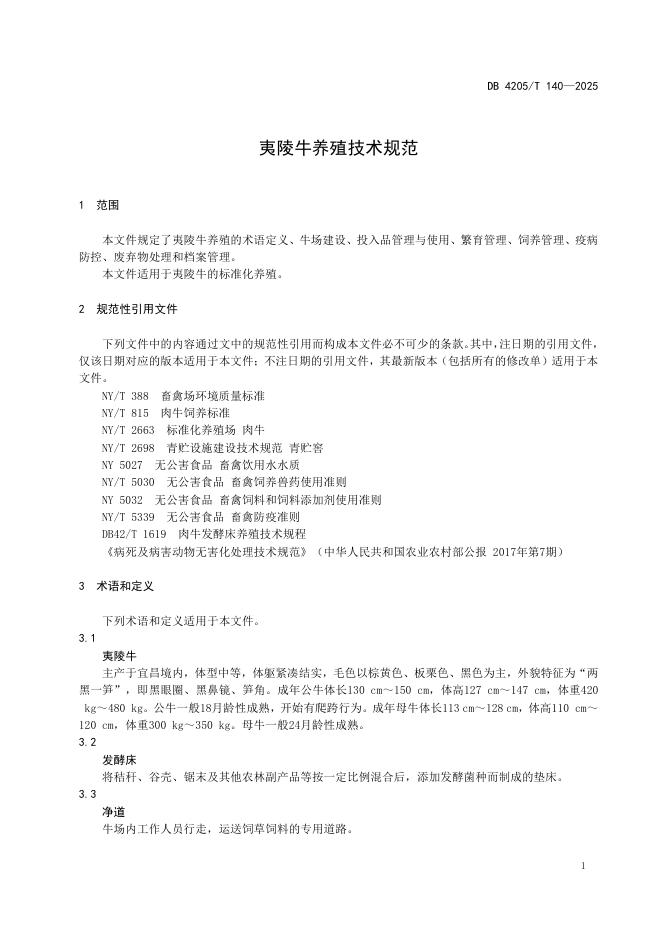 DB 4205/T 140—2025

夷陵牛养殖技术规范

1　范围

本文件规定了夷陵牛养殖的术语定义、牛场建设、投入品管理与使用、繁育管理、饲养管理、疫病防控、废弃物处理和档案管理。

本文件适用于夷陵牛的标准化养殖。

2　规范性引用文件

下列文件中的内容通过文中的规范性引用而构成本文件必不可少的条款。其中，注日期的引用文件，仅该日期对应的版本适用于本文件；不注日期的引用文件，其最新版本（包括所有的修改单）适用于本文件。

NY/T 388　畜禽场环境质量标准

NY/T 815　肉牛饲养标准

NY/T 2663　标准化养殖场 肉牛

NY/T 2698　青贮设施建设技术规范 青贮窖

NY 5027　无公害食品 畜禽饮用水水质

NY/T 5030　无公害食品 畜禽饲养兽药使用准则

NY 5032　无公害食品 畜禽饲料和饲料添加剂使用准则

NY/T 5339　无公害食品 畜禽防疫准则

DB42/T 1619　肉牛发酵床养殖技术规程

《病死及病害动物无害化处理技术规范》（中华人民共和国农业农村部公报 2017年第7期）

3　术语和定义

下列术语和定义适用于本文件。

3.1

夷陵牛

主产于宜昌境内，体型中等，体躯紧凑结实，毛色以棕黄色、板栗色、黑色为主，外貌特征为“两黑一笋”，即黑眼圈、黑鼻镜、笋角。成年公牛体长130 cm～150 cm，体高127 cm～147 cm，体重420 kg～480 kg。公牛一般18月龄性成熟，开始有爬跨行为。成年母牛体长113 cm～128 cm，体高110 cm～120 cm，体重300 kg～350 kg。母牛一般24月龄性成熟。

3.2

发酵床

将秸秆、谷壳、锯末及其他农林副产品等按一定比例混合后，添加发酵菌种而制成的垫床。

3.3

净道

牛场内工作人员行走，运送饲草饲料的专用道路。

1